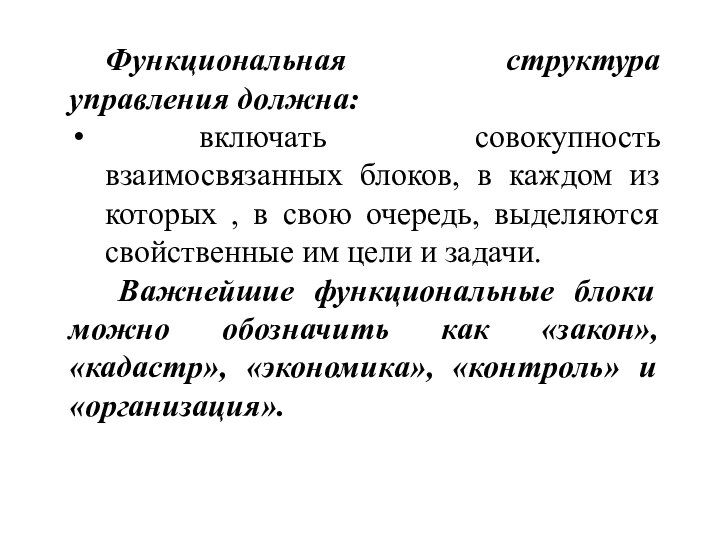 Функциональная структура управления должна:

• включать совокупность взаимосвязанных блоков, в каждом из которых , в свою очередь, выделяются свойственные им цели и задачи.

Важнейшие функциональные блоки можно обозначить как «закон», «кадастр», «экономика», «контроль» и «организация».